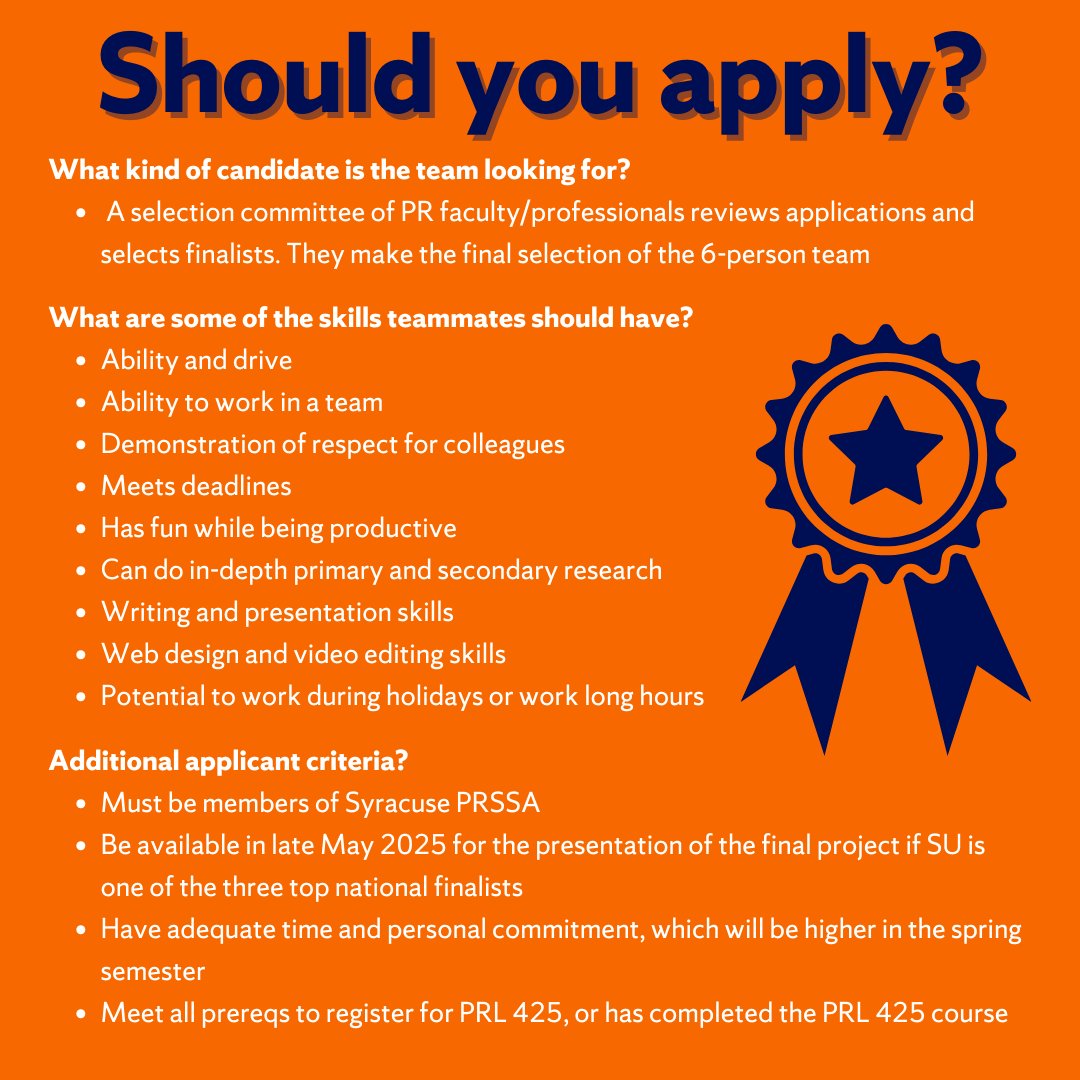 Should you apply?

What kind of candidate is the team looking for?

• A selection committee of PR faculty/professionals reviews applications and selects finalists. They make the final selection of the 6-person team

What are some of the skills teammates should have?

• Ability and drive
• Ability to work in a team
• Demonstration of respect for colleagues
• Meets deadlines
• Has fun while being productive
• Can do in-depth primary and secondary research
• Writing and presentation skills
• Web design and video editing skills
• Potential to work during holidays or work long hours

Additional applicant criteria?

• Must be members of Syracuse PRSSA
• Be available in late May 2025 for the presentation of the final project if SU is one of the three top national finalists
• Have adequate time and personal commitment, which will be higher in the spring semester
• Meet all prereqs to register for PRL 425, or has completed the PRL 425 course